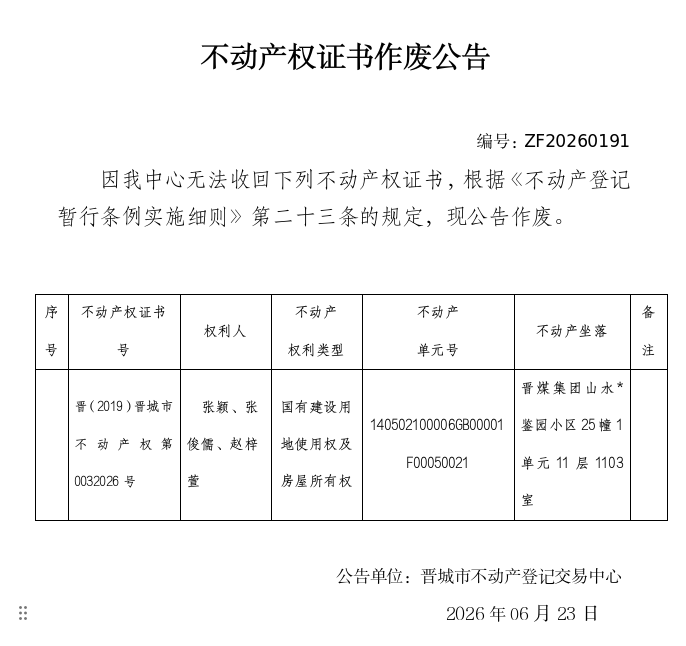 不动产权证书作废公告

编号：ZF20260191

因我中心无法收回下列不动产权证书，根据《不动产登记暂行条例实施细则》第二十三条的规定，现公告作废。

| 序号 | 不动产权证书号 | 权利人 | 不动产权利类型 | 不动产单元号 | 不动产坐落 | 备注 |
|---|---|---|---|---|---|---|
|  | 晋（2019）晋城市不动产权第0032026号 | 张颖、张俊儒、赵梓萱 | 国有建设用地使用权及房屋所有权 | 140502100006GB00001F00050021 | 晋煤集团山水*鉴园小区25幢1单元11层1103室 |  |

公告单位：晋城市不动产登记交易中心

2026年06月23日